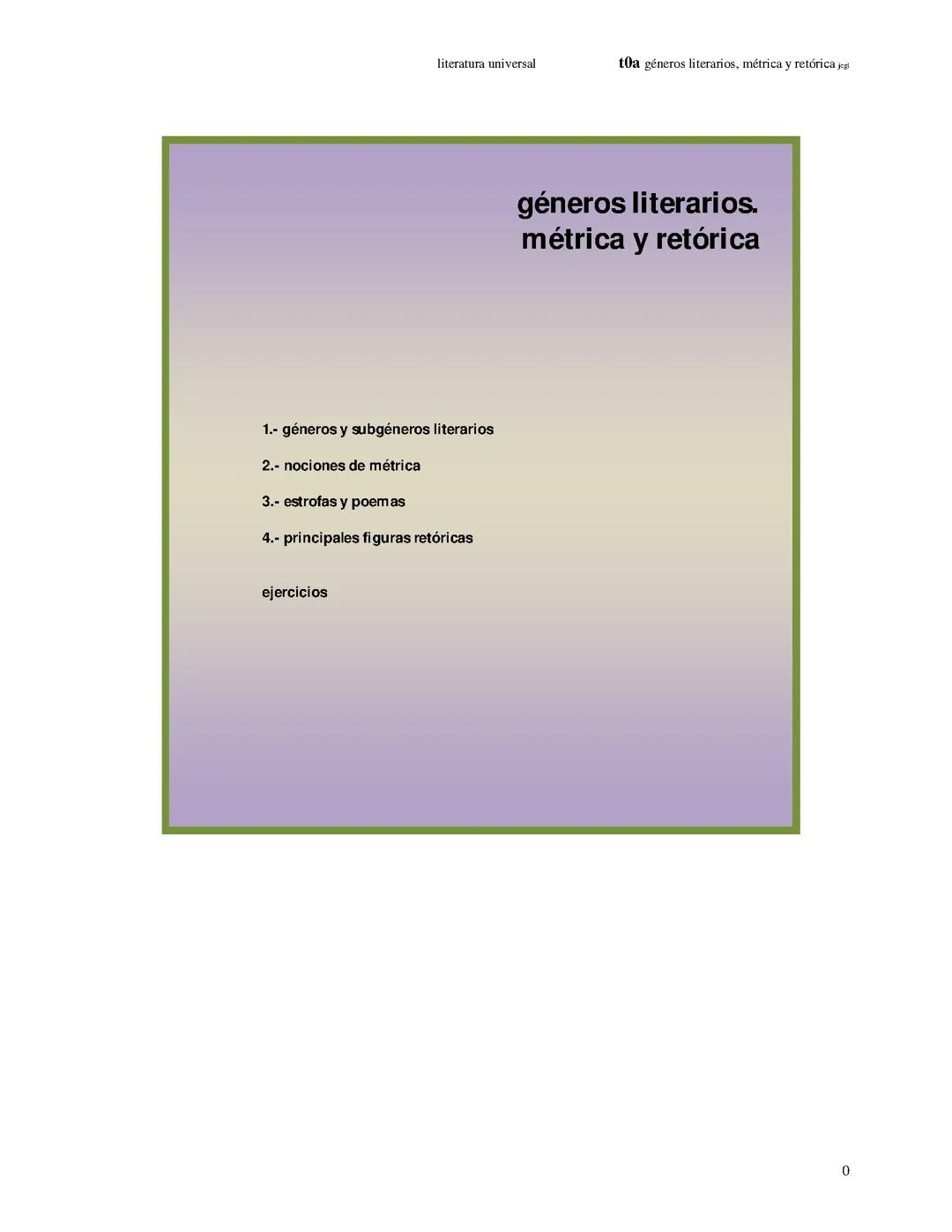 literatura universal t0a géneros literarios, métrica y retórica jcgl

géneros literarios.
métrica y retórica

1.- géneros y subgéneros literarios

2.- nociones de métrica

3.- estrofas y poemas

4.- principales figuras retóricas

ejercicios

0